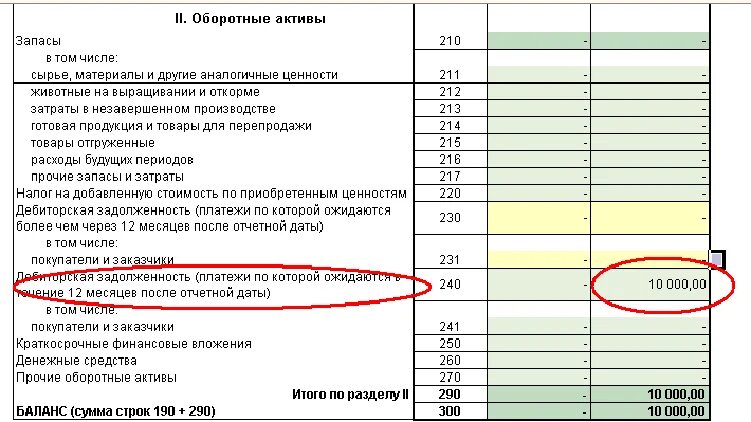 | II. Оборотные активы | | | |
|---|---|---|---|
| Запасы | 210 | - | - |
| в том числе: | | | |
| сырье, материалы и другие аналогичные ценности | 211 | - | - |
| животные на выращивании и откорме | 212 | - | - |
| затраты в незавершенном производстве | 213 | - | - |
| готовая продукция и товары для перепродажи | 214 | - | - |
| товары отгруженные | 215 | - | - |
| расходы будущих периодов | 216 | - | - |
| прочие запасы и затраты | 217 | - | - |
| Налог на добавленную стоимость по приобретенным ценностям | 220 | - | - |
| Дебиторская задолженность (платежи по которой ожидаются более чем через 12 месяцев после отчетной даты) | 230 | - | - |
| в том числе: | | | |
| покупатели и заказчики | 231 | - | |
| Дебиторская задолженность (платежи по которой ожидаются в течение 12 месяцев после отчетной даты) | 240 | - | 10 000,00 |
| в том числе: | | | |
| покупатели и заказчики | 241 | - | - |
| Краткосрочные финансовые вложения | 250 | - | - |
| Денежные средства | 260 | - | - |
| Прочие оборотные активы | 270 | - | - |
| Итого по разделу II | 290 | - | 10 000,00 |
| БАЛАНС (сумма строк 190 + 290) | 300 | - | 10 000,00 |